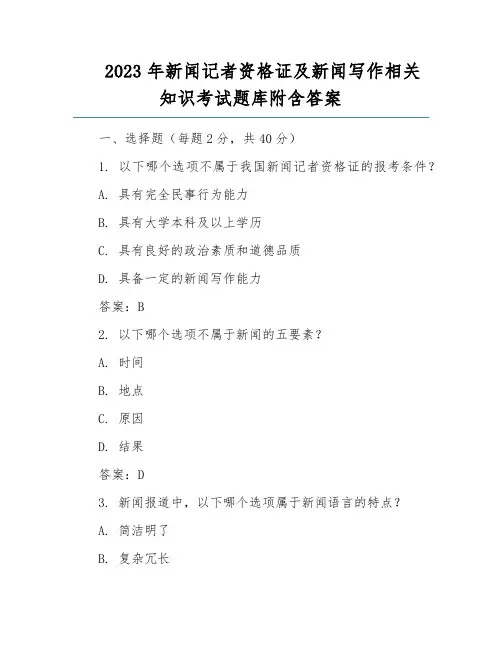 2023 年新闻记者资格证及新闻写作相关知识考试题库附含答案

一、选择题（每题 2 分，共 40 分）

1. 以下哪个选项不属于我国新闻记者资格证的报考条件？

A. 具有完全民事行为能力

B. 具有大学本科及以上学历

C. 具有良好的政治素质和道德品质

D. 具备一定的新闻写作能力

答案：B

2. 以下哪个选项不属于新闻的五要素？

A. 时间

B. 地点

C. 原因

D. 结果

答案：D

3. 新闻报道中，以下哪个选项属于新闻语言的特点？

A. 简洁明了

B. 复杂冗长